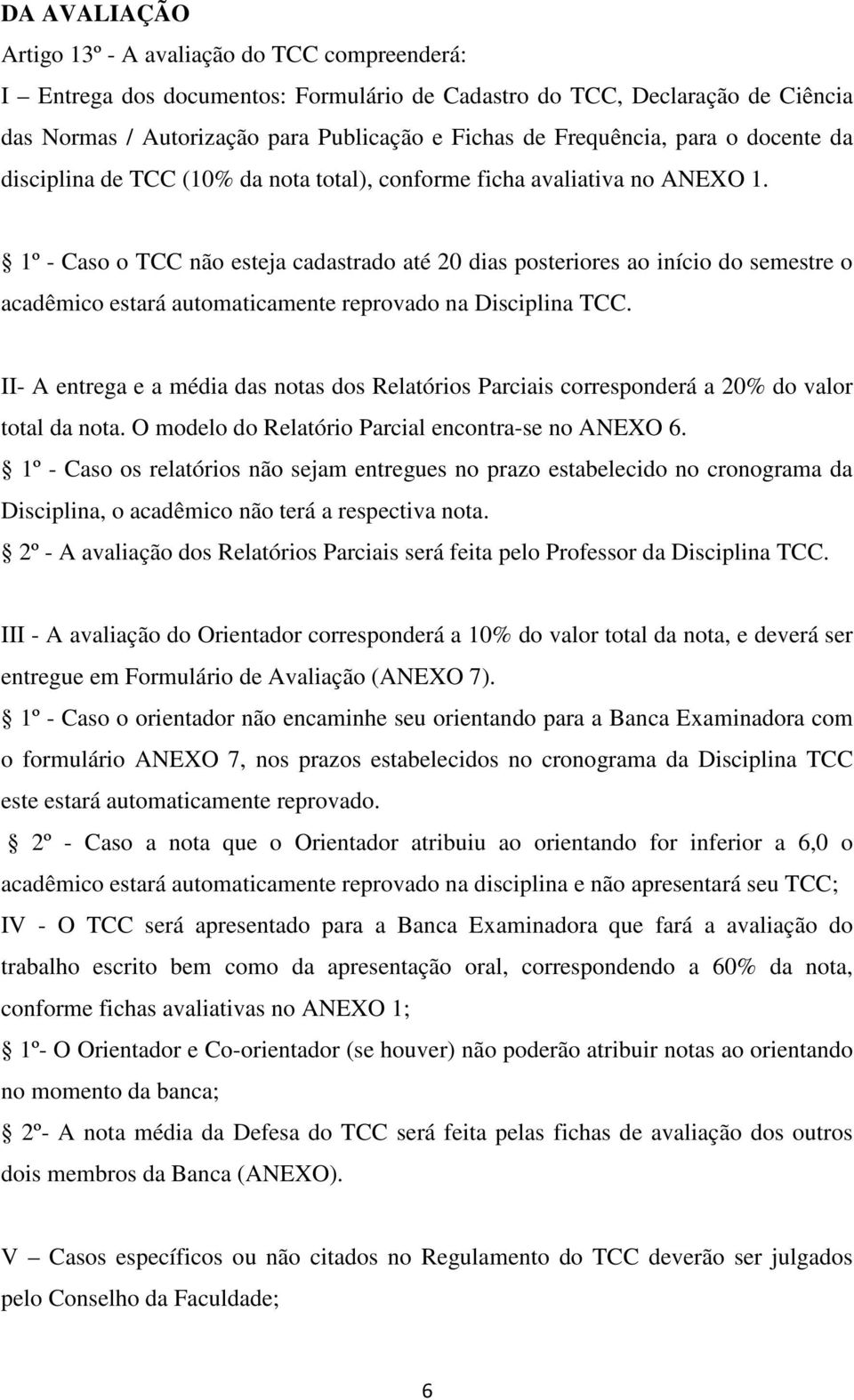 DA AVALIAÇÃO

Artigo 13º - A avaliação do TCC compreenderá:

I – Entrega dos documentos: Formulário de Cadastro do TCC, Declaração de Ciência das Normas / Autorização para Publicação e Fichas de Frequência, para o docente da disciplina de TCC (10% da nota total), conforme ficha avaliativa no ANEXO 1.

§ 1º - Caso o TCC não esteja cadastrado até 20 dias posteriores ao início do semestre o acadêmico estará automaticamente reprovado na Disciplina TCC.

II- A entrega e a média das notas dos Relatórios Parciais corresponderá a 20% do valor total da nota. O modelo do Relatório Parcial encontra-se no ANEXO 6.

§ 1º - Caso os relatórios não sejam entregues no prazo estabelecido no cronograma da Disciplina, o acadêmico não terá a respectiva nota.

§ 2º - A avaliação dos Relatórios Parciais será feita pelo Professor da Disciplina TCC.

III - A avaliação do Orientador corresponderá a 10% do valor total da nota, e deverá ser entregue em Formulário de Avaliação (ANEXO 7).

§ 1º - Caso o orientador não encaminhe seu orientando para a Banca Examinadora com o formulário ANEXO 7, nos prazos estabelecidos no cronograma da Disciplina TCC este estará automaticamente reprovado.

§ 2º - Caso a nota que o Orientador atribuiu ao orientando for inferior a 6,0 o acadêmico estará automaticamente reprovado na disciplina e não apresentará seu TCC;

IV - O TCC será apresentado para a Banca Examinadora que fará a avaliação do trabalho escrito bem como da apresentação oral, correspondendo a 60% da nota, conforme fichas avaliativas no ANEXO 1;

§ 1º- O Orientador e Co-orientador (se houver) não poderão atribuir notas ao orientando no momento da banca;

§ 2º- A nota média da Defesa do TCC será feita pelas fichas de avaliação dos outros dois membros da Banca (ANEXO).

V – Casos específicos ou não citados no Regulamento do TCC deverão ser julgados pelo Conselho da Faculdade;

6